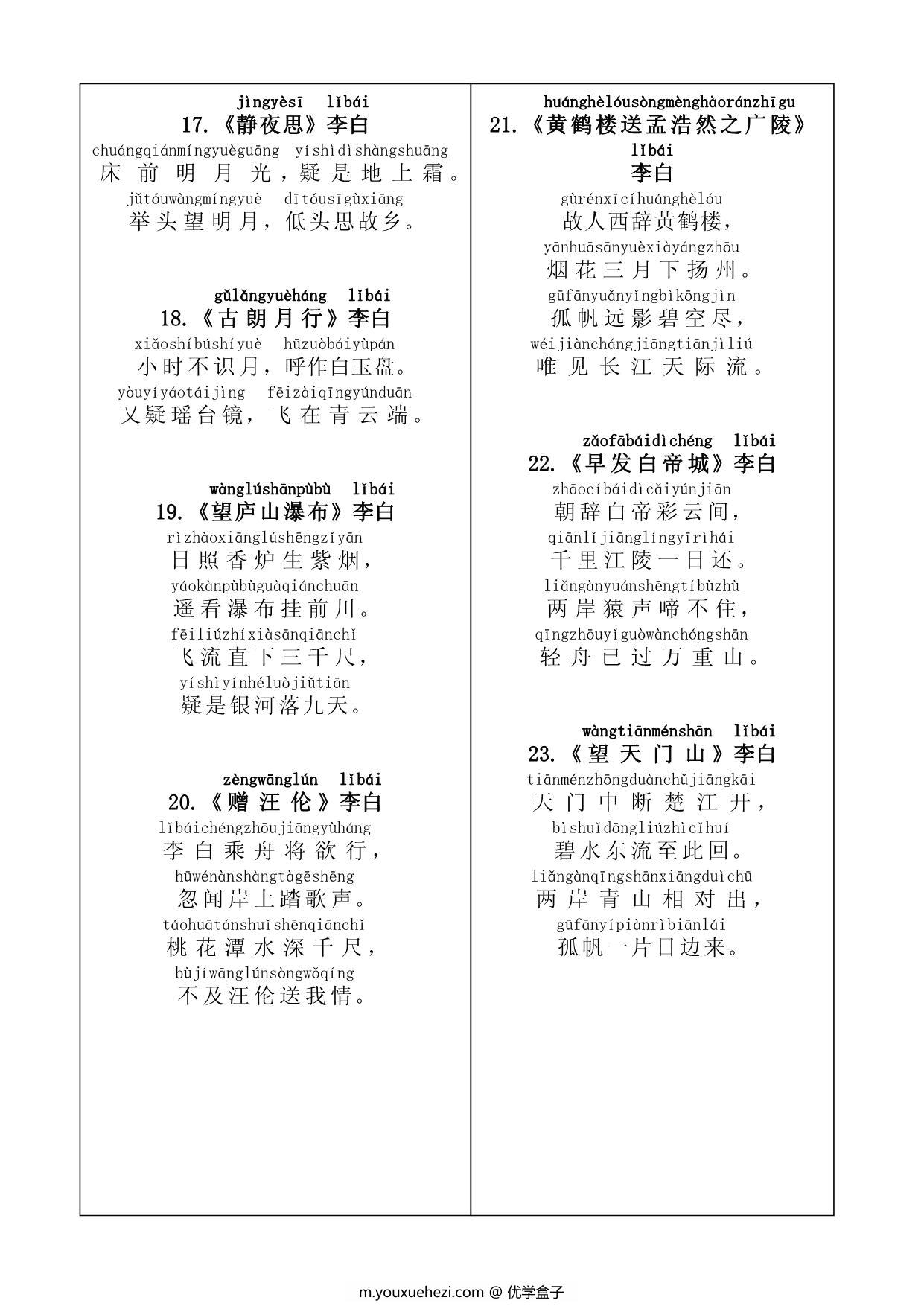 jìngyèsī lǐbái
17.《静夜思》李白
chuángqiánmíngyuèguāng yíshìdìshàngshuāng
床前明月光，疑是地上霜。
jǔtóuwàngmíngyuè dītóusīgùxiāng
举头望明月，低头思故乡。

gǔlǎngyuèháng lǐbái
18.《古朗月行》李白
xiǎoshíbúshíyuè hūzuòbáiyùpán
小时不识月，呼作白玉盘。
yòuyíyáotáijìng fēizàiqīngyúnduān
又疑瑶台镜，飞在青云端。

wànglúshānpùbù lǐbái
19.《望庐山瀑布》李白
rìzhàoxiānglúshēngzǐyān
日照香炉生紫烟，
yáokànpùbùguàqiánchuān
遥看瀑布挂前川。
fēiliúzhíxiàsānqiānchǐ
飞流直下三千尺，
yíshìyínhéluòjiǔtiān
疑是银河落九天。

zèngwānglún lǐbái
20.《赠汪伦》李白
lǐbáichéngzhōujiāngyùháng
李白乘舟将欲行，
hūwénànshàngtàgēshēng
忽闻岸上踏歌声。
táohuātánshuǐshēnqiānchǐ
桃花潭水深千尺，
bùjíwānglúnsòngwǒqíng
不及汪伦送我情。

huánghèlóusòngmènghàoránzhīgu
21.《黄鹤楼送孟浩然之广陵》
lǐbái
李白
gùrénxīcíhuánghèlóu
故人西辞黄鹤楼，
yānhuāsānyuèxiàyángzhōu
烟花三月下扬州。
gūfānyuǎnyǐngbìkōngjìn
孤帆远影碧空尽，
wéijiànchángjiāngtiānjìliú
唯见长江天际流。

zǎofābáidìchéng lǐbái
22.《早发白帝城》李白
zhāocíbáidìcǎiyúnjiān
朝辞白帝彩云间，
qiānlǐjiānglíngyīrìhái
千里江陵一日还。
liǎngànyuánshēngtíbùzhù
两岸猿声啼不住，
qīngzhōuyǐguòwànchóngshān
轻舟已过万重山。

wàngtiānménshān lǐbái
23.《望天门山》李白
tiānménzhōngduànchǔjiāngkāi
天门中断楚江开，
bìshuǐdōngliúzhìcǐhuí
碧水东流至此回。
liǎngànqīngshānxiāngduìchū
两岸青山相对出，
gūfānyípiànrìbiānlái
孤帆一片日边来。

m.youxuehezi.com @ 优学盒子